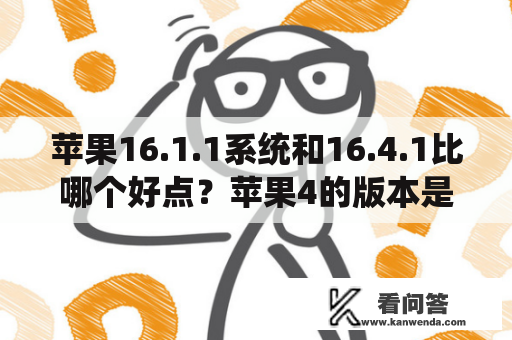 苹果16.1.1系统和16.4.1比哪个好点？苹果4的版本是

看问答
www.kanwenda.com